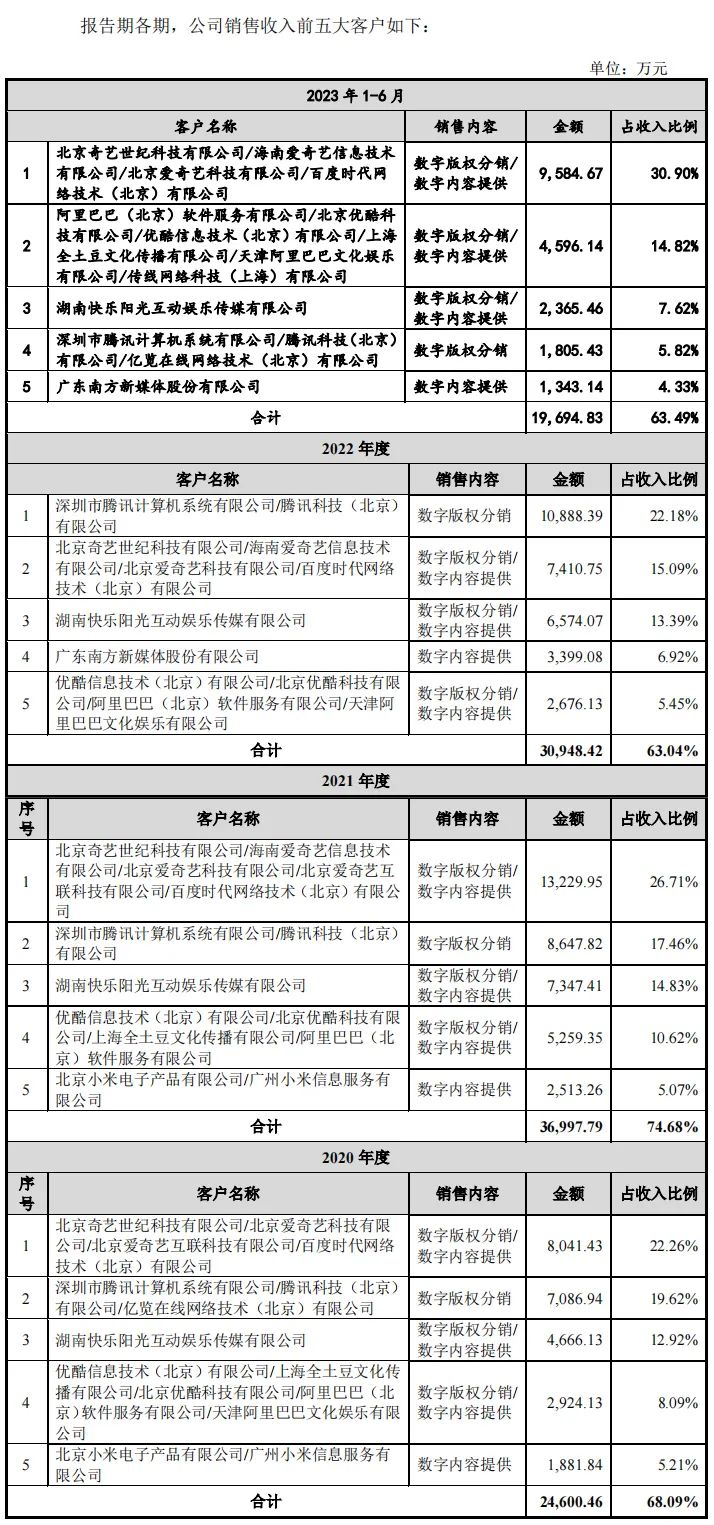 报告期各期，公司销售收入前五大客户如下：

单位：万元

| 2023 年 1-6 月 | | | | |
|---|---|---|---|---|
| | 客户名称 | 销售内容 | 金额 | 占收入比例 |
| 1 | 北京奇艺世纪科技有限公司/海南爱奇艺信息技术有限公司/北京爱奇艺科技有限公司/百度时代网络技术（北京）有限公司 | 数字版权分销/数字内容提供 | 9,584.67 | 30.90% |
| 2 | 阿里巴巴（北京）软件服务有限公司/北京优酷科技有限公司/优酷信息技术（北京）有限公司/上海全土豆文化传播有限公司/天津阿里巴巴文化娱乐有限公司/传线网络科技（上海）有限公司 | 数字版权分销/数字内容提供 | 4,596.14 | 14.82% |
| 3 | 湖南快乐阳光互动娱乐传媒有限公司 | 数字版权分销/数字内容提供 | 2,365.46 | 7.62% |
| 4 | 深圳市腾讯计算机系统有限公司/腾讯科技（北京）有限公司/亿览在线网络技术（北京）有限公司 | 数字版权分销 | 1,805.43 | 5.82% |
| 5 | 广东南方新媒体股份有限公司 | 数字内容提供 | 1,343.14 | 4.33% |
| 合计 | | | 19,694.83 | 63.49% |
| 2022 年度 | | | | |
| | 客户名称 | 销售内容 | 金额 | 占收入比例 |
| 1 | 深圳市腾讯计算机系统有限公司/腾讯科技（北京）有限公司 | 数字版权分销 | 10,888.39 | 22.18% |
| 2 | 北京奇艺世纪科技有限公司/海南爱奇艺信息技术有限公司/北京爱奇艺科技有限公司/百度时代网络技术（北京）有限公司 | 数字版权分销/数字内容提供 | 7,410.75 | 15.09% |
| 3 | 湖南快乐阳光互动娱乐传媒有限公司 | 数字版权分销/数字内容提供 | 6,574.07 | 13.39% |
| 4 | 广东南方新媒体股份有限公司 | 数字内容提供 | 3,399.08 | 6.92% |
| 5 | 优酷信息技术（北京）有限公司/北京优酷科技有限公司/阿里巴巴（北京）软件服务有限公司/天津阿里巴巴文化娱乐有限公司 | 数字版权分销/数字内容提供 | 2,676.13 | 5.45% |
| 合计 | | | 30,948.42 | 63.04% |
| 2021 年度 | | | | |
| 序号 | 客户名称 | 销售内容 | 金额 | 占收入比例 |
| 1 | 北京奇艺世纪科技有限公司/海南爱奇艺信息技术有限公司/北京爱奇艺科技有限公司/北京爱奇艺互联科技有限公司/百度时代网络技术（北京）有限公司 | 数字版权分销/数字内容提供 | 13,229.95 | 26.71% |
| 2 | 深圳市腾讯计算机系统有限公司/腾讯科技（北京）有限公司 | 数字版权分销 | 8,647.82 | 17.46% |
| 3 | 湖南快乐阳光互动娱乐传媒有限公司 | 数字版权分销/数字内容提供 | 7,347.41 | 14.83% |
| 4 | 优酷信息技术（北京）有限公司/北京优酷科技有限公司/上海全土豆文化传播有限公司/阿里巴巴（北京）软件服务有限公司 | 数字版权分销/数字内容提供 | 5,259.35 | 10.62% |
| 5 | 北京小米电子产品有限公司/广州小米信息服务有限公司 | 数字内容提供 | 2,513.26 | 5.07% |
| 合计 | | | 36,997.79 | 74.68% |
| 2020 年度 | | | | |
| 序号 | 客户名称 | 销售内容 | 金额 | 占收入比例 |
| 1 | 北京奇艺世纪科技有限公司/北京爱奇艺科技有限公司/北京爱奇艺互联科技有限公司/百度时代网络技术（北京）有限公司 | 数字版权分销/数字内容提供 | 8,041.43 | 22.26% |
| 2 | 深圳市腾讯计算机系统有限公司/腾讯科技（北京）有限公司/亿览在线网络技术（北京）有限公司 | 数字版权分销 | 7,086.94 | 19.62% |
| 3 | 湖南快乐阳光互动娱乐传媒有限公司 | 数字版权分销/数字内容提供 | 4,666.13 | 12.92% |
| 4 | 优酷信息技术（北京）有限公司/上海全土豆文化传播有限公司/北京优酷科技有限公司/阿里巴巴（北京）软件服务有限公司/天津阿里巴巴文化娱乐有限公司 | 数字版权分销/数字内容提供 | 2,924.13 | 8.09% |
| 5 | 北京小米电子产品有限公司/广州小米信息服务有限公司 | 数字内容提供 | 1,881.84 | 5.21% |
| 合计 | | | 24,600.46 | 68.09% |